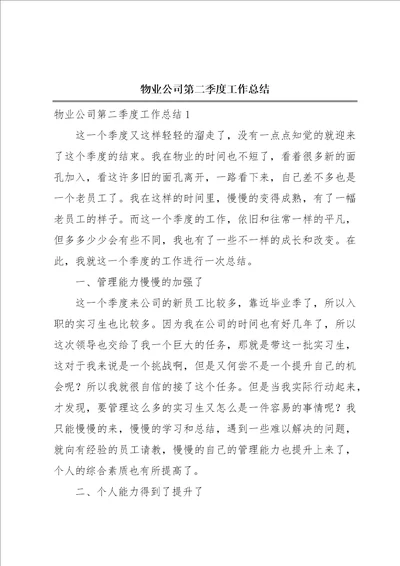 物业公司第二季度工作总结

物业公司第二季度工作总结1

这一个季度又这样轻轻的溜走了，没有一点点知觉的就迎来了这个季度的结束。我在物业的时间也不短了，看着很多新的面孔加入，看这许多旧的面孔离开，一路看下来，自己差不多也是一个老员工了。我在这样的时间里，慢慢的变得成熟，有了一幅老员工的样子。而这一个季度的工作，依旧和往常一样的平凡，但多多少少会有些不同，我也有了一些不一样的成长和改变。在此，我就这一个季度的工作进行一次总结。

一、管理能力慢慢的加强了

这一个季度来公司的新员工比较多，靠近毕业季了，所以入职的实习生也比较多。因为我在公司的时间也有好几年了，所以这次领导也交给了我一个巨大的任务，那就是带这一批实习生，这对于我来说是一个挑战啊，但是又何尝不是一个提升自己的机会呢？所以我就很自信的接了这个任务。但是当我实际行动起来，才发现，要管理这么多的实习生又怎么是一件容易的事情呢？我只能慢慢的来，慢慢的学习和总结，遇到一些难以解决的问题，就向有经验的员工请教，慢慢的自己的管理能力也提升上来了，个人的综合素质也有所提高了。

二、个人能力得到了提升了